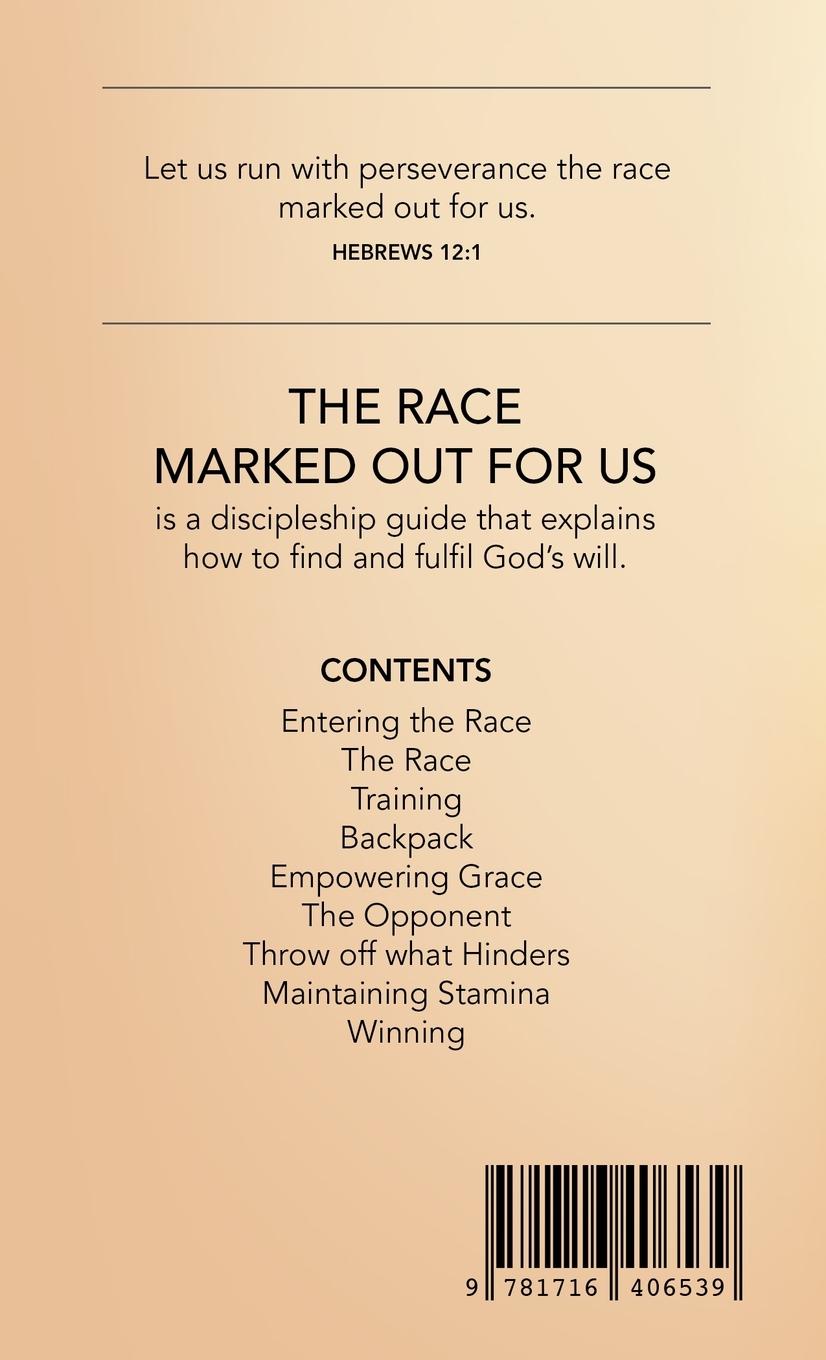 Let us run with perseverance the race marked out for us.

HEBREWS 12:1

THE RACE
MARKED OUT FOR US
is a discipleship guide that explains how to find and fulfil God's will.

CONTENTS

Entering the Race
The Race
Training
Backpack
Empowering Grace
The Opponent
Throw off what Hinders
Maintaining Stamina
Winning

9 781716 406539